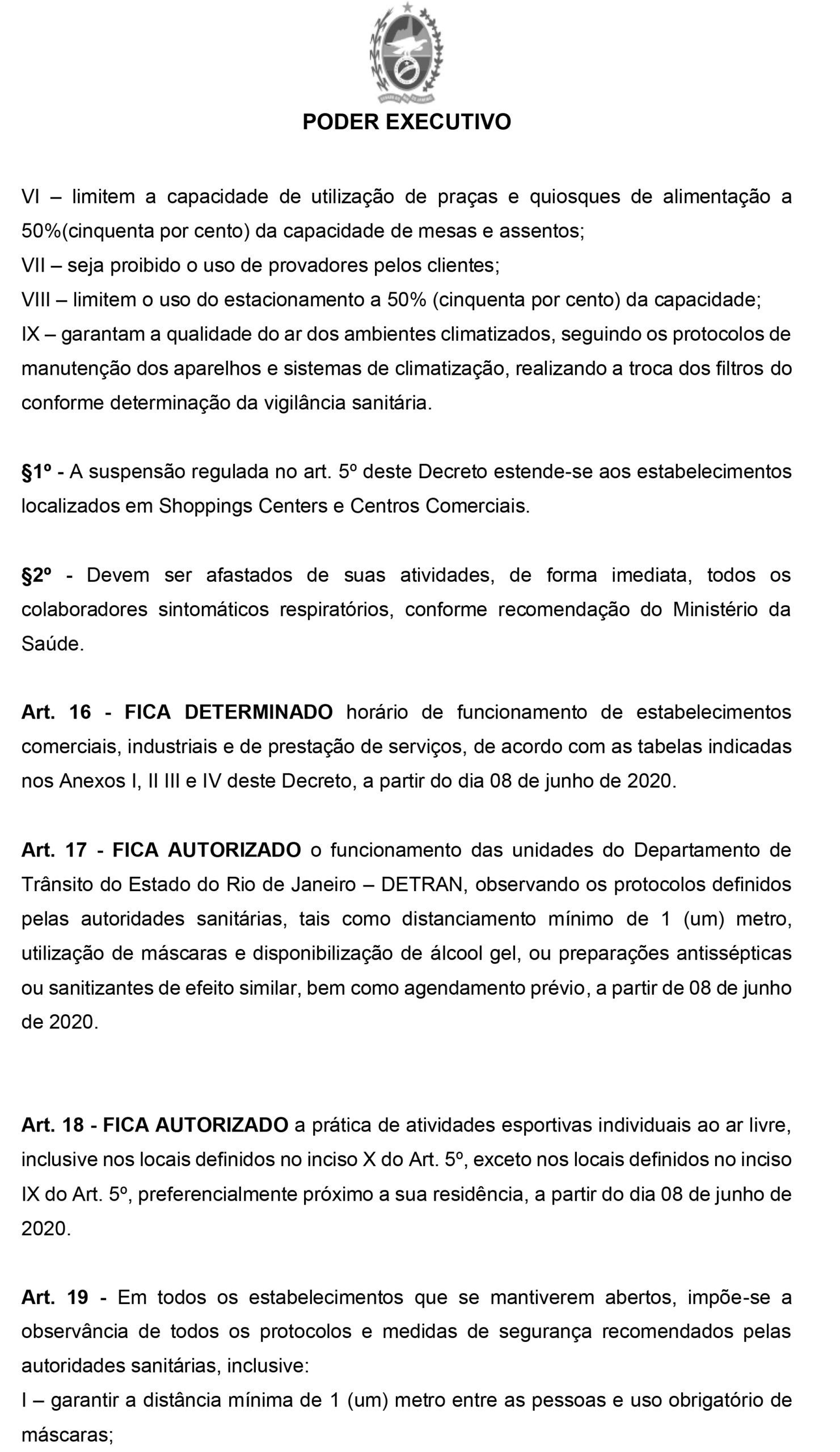 PODER EXECUTIVO

VI – limitem a capacidade de utilização de praças e quiosques de alimentação a 50%(cinquenta por cento) da capacidade de mesas e assentos;
VII – seja proibido o uso de provadores pelos clientes;
VIII – limitem o uso do estacionamento a 50% (cinquenta por cento) da capacidade;
IX – garantam a qualidade do ar dos ambientes climatizados, seguindo os protocolos de manutenção dos aparelhos e sistemas de climatização, realizando a troca dos filtros do conforme determinação da vigilância sanitária.

§1º - A suspensão regulada no art. 5º deste Decreto estende-se aos estabelecimentos localizados em Shoppings Centers e Centros Comerciais.

§2º - Devem ser afastados de suas atividades, de forma imediata, todos os colaboradores sintomáticos respiratórios, conforme recomendação do Ministério da Saúde.

Art. 16 - FICA DETERMINADO horário de funcionamento de estabelecimentos comerciais, industriais e de prestação de serviços, de acordo com as tabelas indicadas nos Anexos I, II III e IV deste Decreto, a partir do dia 08 de junho de 2020.

Art. 17 - FICA AUTORIZADO o funcionamento das unidades do Departamento de Trânsito do Estado do Rio de Janeiro – DETRAN, observando os protocolos definidos pelas autoridades sanitárias, tais como distanciamento mínimo de 1 (um) metro, utilização de máscaras e disponibilização de álcool gel, ou preparações antissépticas ou sanitizantes de efeito similar, bem como agendamento prévio, a partir de 08 de junho de 2020.

Art. 18 - FICA AUTORIZADO a prática de atividades esportivas individuais ao ar livre, inclusive nos locais definidos no inciso X do Art. 5º, exceto nos locais definidos no inciso IX do Art. 5º, preferencialmente próximo a sua residência, a partir do dia 08 de junho de 2020.

Art. 19 - Em todos os estabelecimentos que se mantiverem abertos, impõe-se a observância de todos os protocolos e medidas de segurança recomendados pelas autoridades sanitárias, inclusive:
I – garantir a distância mínima de 1 (um) metro entre as pessoas e uso obrigatório de máscaras;